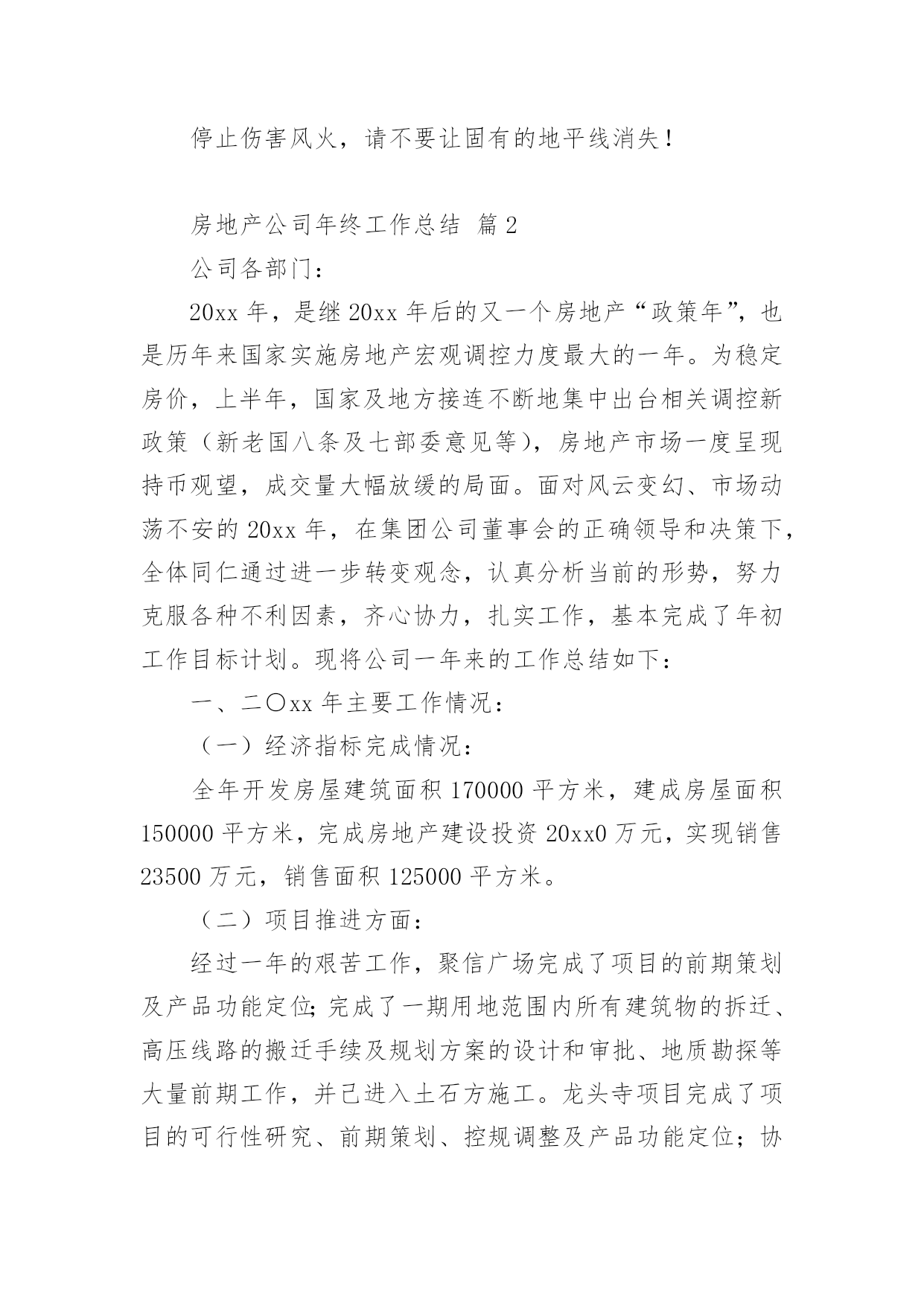 停止伤害风火，请不要让固有的地平线消失！

房地产公司年终工作总结 篇2

公司各部门：

20xx年，是继20xx年后的又一个房地产“政策年”，也是历年来国家实施房地产宏观调控力度最大的一年。为稳定房价，上半年，国家及地方接连不断地集中出台相关调控新政策（新老国八条及七部委意见等），房地产市场一度呈现持币观望，成交量大幅放缓的局面。面对风云变幻、市场动荡不安的20xx年，在集团公司董事会的正确领导和决策下，全体同仁通过进一步转变观念，认真分析当前的形势，努力克服各种不利因素，齐心协力，扎实工作，基本完成了年初工作目标计划。现将公司一年来的工作总结如下：

一、二〇xx年主要工作情况：

（一）经济指标完成情况：

全年开发房屋建筑面积170000平方米，建成房屋面积150000平方米，完成房地产建设投资20xx0万元，实现销售23500万元，销售面积125000平方米。

（二）项目推进方面：

经过一年的艰苦工作，聚信广场完成了项目的前期策划及产品功能定位;完成了一期用地范围内所有建筑物的拆迁、高压线路的搬迁手续及规划方案的设计和审批、地质勘探等大量前期工作，并已进入土石方施工。龙头寺项目完成了项目的可行性研究、前期策划、控规调整及产品功能定位；协